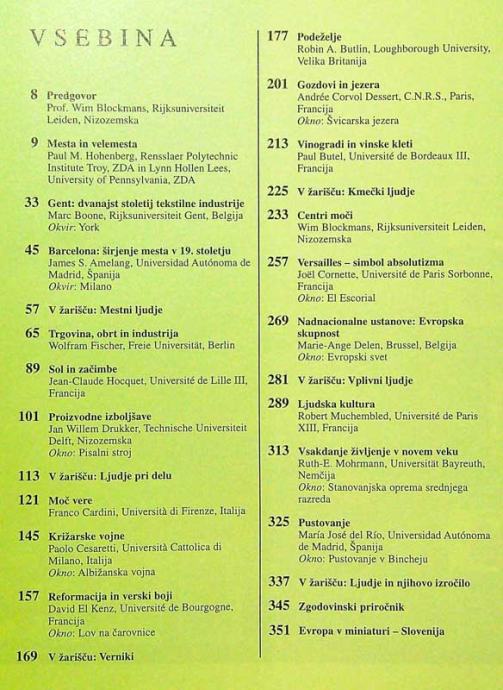 VSEBINA

8 Predgovor
Prof. Wim Blockmans, Rijksuniversiteit Leiden, Nizozemska

9 Mesta in velemesta
Paul M. Hohenberg, Rensslaer Polytechnic Institute Troy, ZDA in Lynn Hollen Lees, University of Pennsylvania, ZDA

33 Gent: dvanajst stoletij tekstilne industrije
Marc Boone, Rijksuniversiteit Gent, Belgija
Okvir: York

45 Barcelona: širjenje mesta v 19. stoletju
James S. Amelang, Universidad Autónoma de Madrid, Španija
Okvir: Milano

57 V žarišču: Mestni ljudje

65 Trgovina, obrt in industrija
Wolfram Fischer, Freie Universität, Berlin

89 Sol in začimbe
Jean-Claude Hocquet, Université de Lille III, Francija

101 Proizvodne izboljšave
Jan Willem Drukker, Technische Universiteit Delft, Nizozemska
Okno: Pisalni stroj

113 V žarišču: Ljudje pri delu

121 Moč vere
Franco Cardini, Università di Firenze, Italija

145 Križarske vojne
Paolo Cesaretti, Università Cattolica di Milano, Italija
Okno: Albižanska vojna

157 Reformacija in verski boji
David El Kenz, Université de Bourgogne, Francija
Okno: Lov na čarovnice

169 V žarišču: Verniki

177 Podeželje
Robin A. Butlin, Loughborough University, Velika Britanija

201 Gozdovi in jezera
Andrée Corvol Dessert, C.N.R.S., Paris, Francija
Okno: Švicarska jezera

213 Vinogradi in vinske kleti
Paul Butel, Université de Bordeaux III, Francija

225 V žarišču: Kmečki ljudje

233 Centri moči
Wim Blockmans, Rijksuniversiteit Leiden, Nizozemska

257 Versailles – simbol absolutizma
Joël Cornette, Université de Paris Sorbonne, Francija
Okno: El Escorial

269 Nadnacionalne ustanove: Evropska skupnost
Marie-Ange Delen, Brussel, Belgija
Okno: Evropski svet

281 V žarišču: Vplivni ljudje

289 Ljudska kultura
Robert Muchembled, Université de Paris XIII, Francija

313 Vsakdanje življenje v novem veku
Ruth-E. Mohrmann, Universität Bayreuth, Nemčija
Okno: Stanovanjska oprema srednjega razreda

325 Pustovanje
María José del Río, Universidad Autónoma de Madrid, Španija
Okno: Pustovanje v Bincheju

337 V žarišču: Ljudje in njihovo izročilo

345 Zgodovinski priročnik

351 Evropa v miniaturi – Slovenija